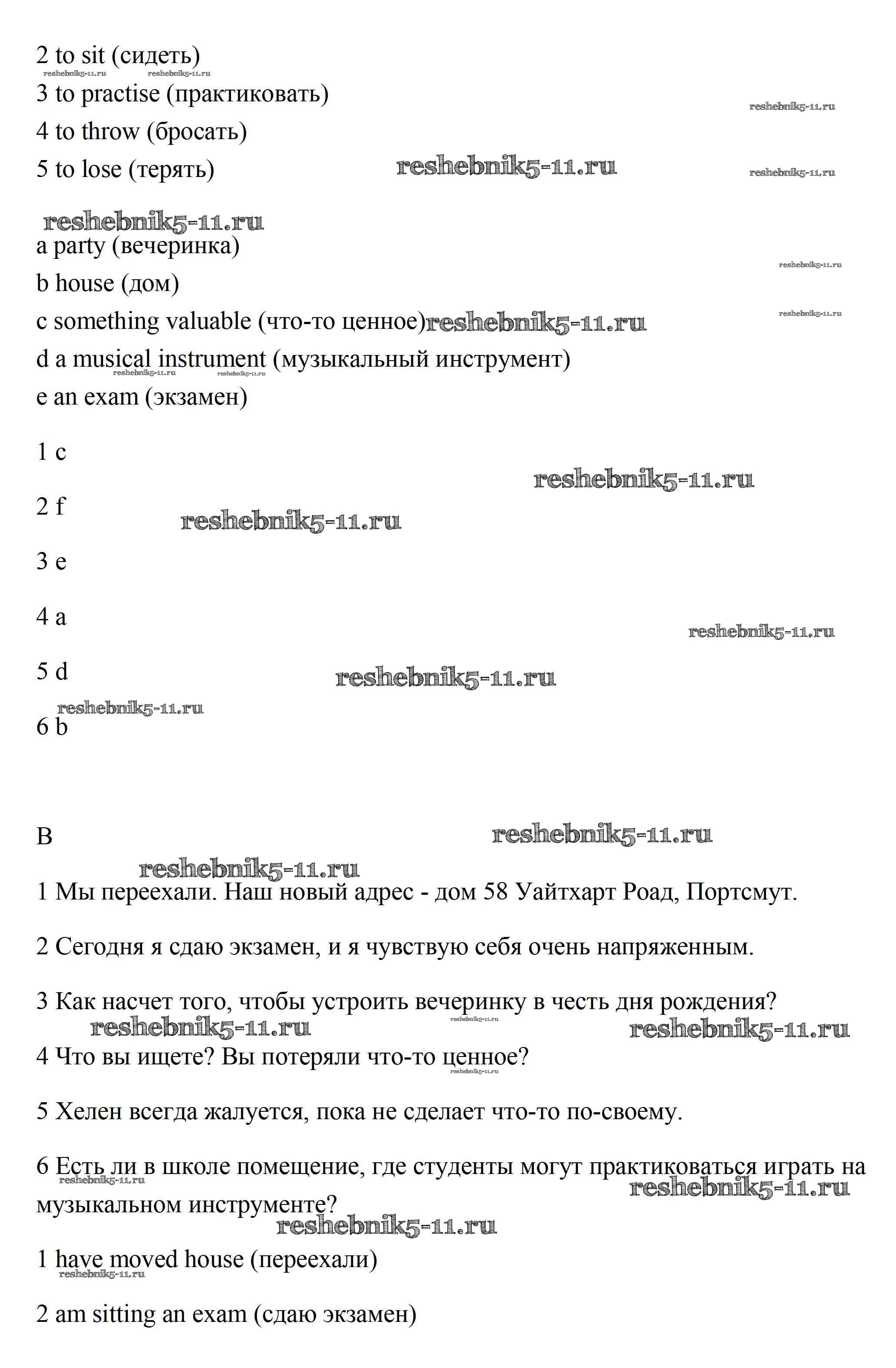 2 to sit (сидеть)

reshebnik5-11.ru reshebnik5-11.ru

3 to practise (практиковать)

reshebnik5-11.ru

4 to throw (бросать)

5 to lose (терять)

reshebnik5-11.ru

reshebnik5-11.ru

reshebnik5-11.ru

a party (вечеринка)

reshebnik5-11.ru

b house (дом)

c something valuable (что-то ценное)

reshebnik5-11.ru

reshebnik5-11.ru

d a musical instrument (музыкальный инструмент)

reshebnik5-11.ru reshebnik5-11.ru

e an exam (экзамен)

1 c

reshebnik5-11.ru

2 f

reshebnik5-11.ru

3 e

4 a

reshebnik5-11.ru

5 d

reshebnik5-11.ru

reshebnik5-11.ru

6 b

B

reshebnik5-11.ru

reshebnik5-11.ru

1 Мы переехали. Наш новый адрес - дом 58 Уайтхарт Роад, Портсмут.

2 Сегодня я сдаю экзамен, и я чувствую себя очень напряженным.

3 Как насчет того, чтобы устроить вечеринку в честь дня рождения?

reshebnik5-11.ru reshebnik5-11.ru reshebnik5-11.ru

4 Что вы ищете? Вы потеряли что-то ценное?

reshebnik5-11.ru

5 Хелен всегда жалуется, пока не сделает что-то по-своему.

6 Есть ли в школе помещение, где студенты могут практиковаться играть на музыкальном инструменте?

reshebnik5-11.ru reshebnik5-11.ru

reshebnik5-11.ru

1 have moved house (переехали)

reshebnik5-11.ru

2 am sitting an exam (сдаю экзамен)